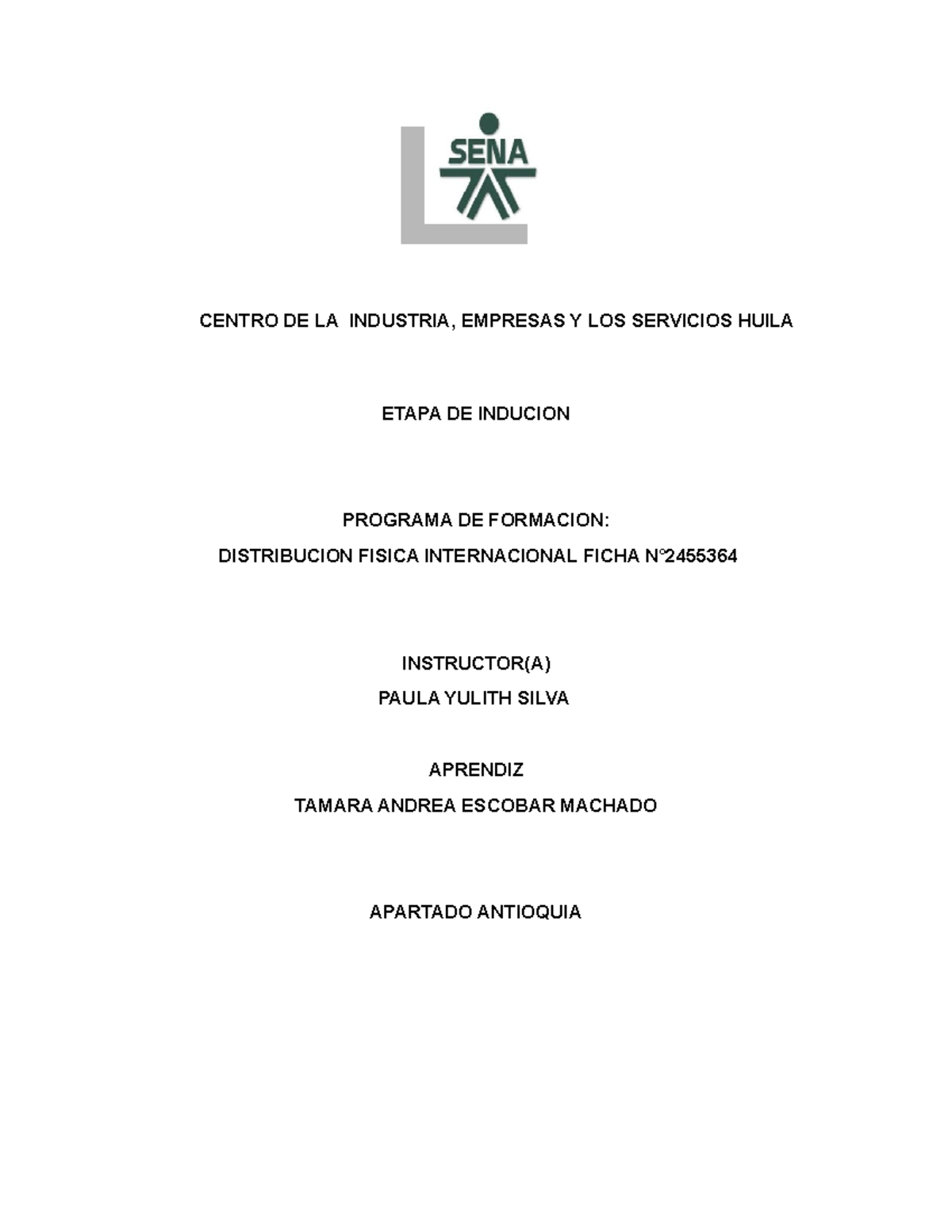 SENA

CENTRO DE LA INDUSTRIA, EMPRESAS Y LOS SERVICIOS HUILA

ETAPA DE INDUCION

PROGRAMA DE FORMACION:
DISTRIBUCION FISICA INTERNACIONAL FICHA N°2455364

INSTRUCTOR(A)
PAULA YULITH SILVA

APRENDIZ
TAMARA ANDREA ESCOBAR MACHADO

APARTADO ANTIOQUIA